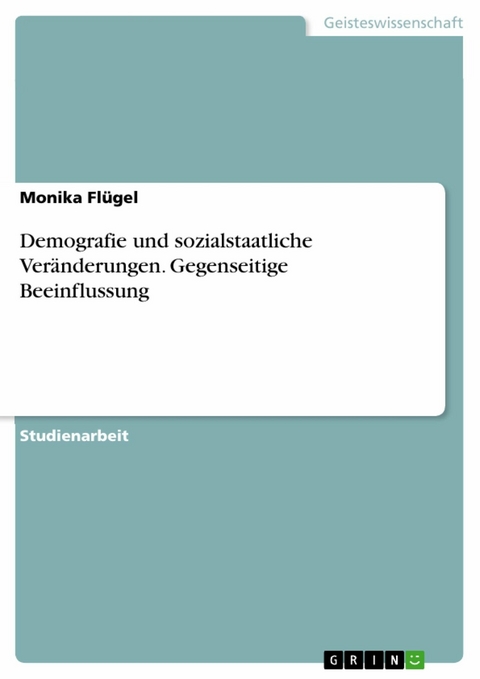 Geisteswissenschaft

Monika Flügel

Demografie und sozialstaatliche Veränderungen. Gegenseitige Beeinflussung

Studienarbeit

GRIN